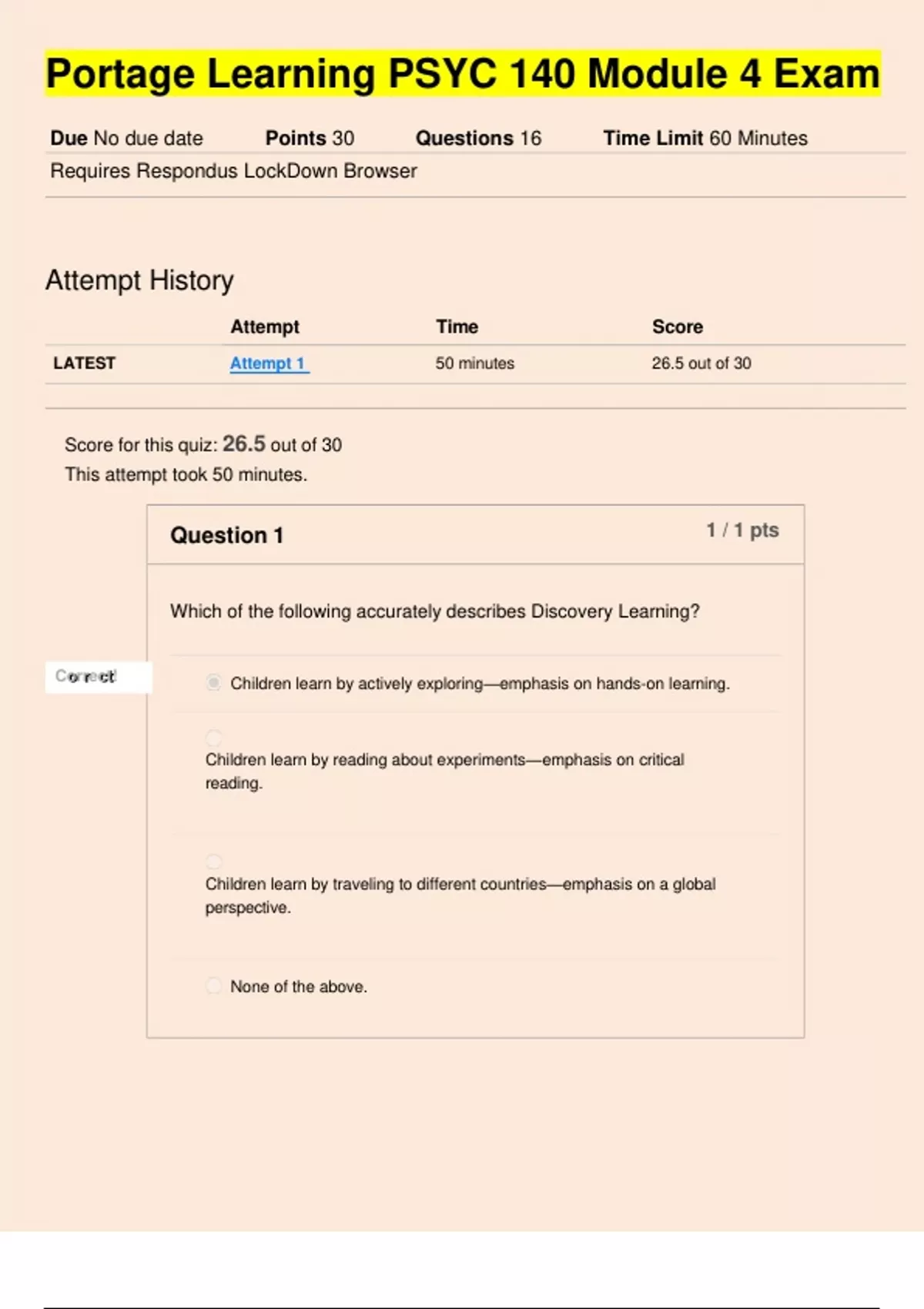 Portage Learning PSYC 140 Module 4 Exam

Due No due date Points 30 Questions 16 Time Limit 60 Minutes

Requires Respondus LockDown Browser

Attempt History

| | Attempt | Time | Score |
|---|---|---|---|
| LATEST | Attempt 1 | 50 minutes | 26.5 out of 30 |

Score for this quiz: 26.5 out of 30

This attempt took 50 minutes.

Question 1

1 / 1 pts

Which of the following accurately describes Discovery Learning?

Correct!

Children learn by actively exploring—emphasis on hands-on learning.

Children learn by reading about experiments—emphasis on critical reading.

Children learn by traveling to different countries—emphasis on a global perspective.

None of the above.